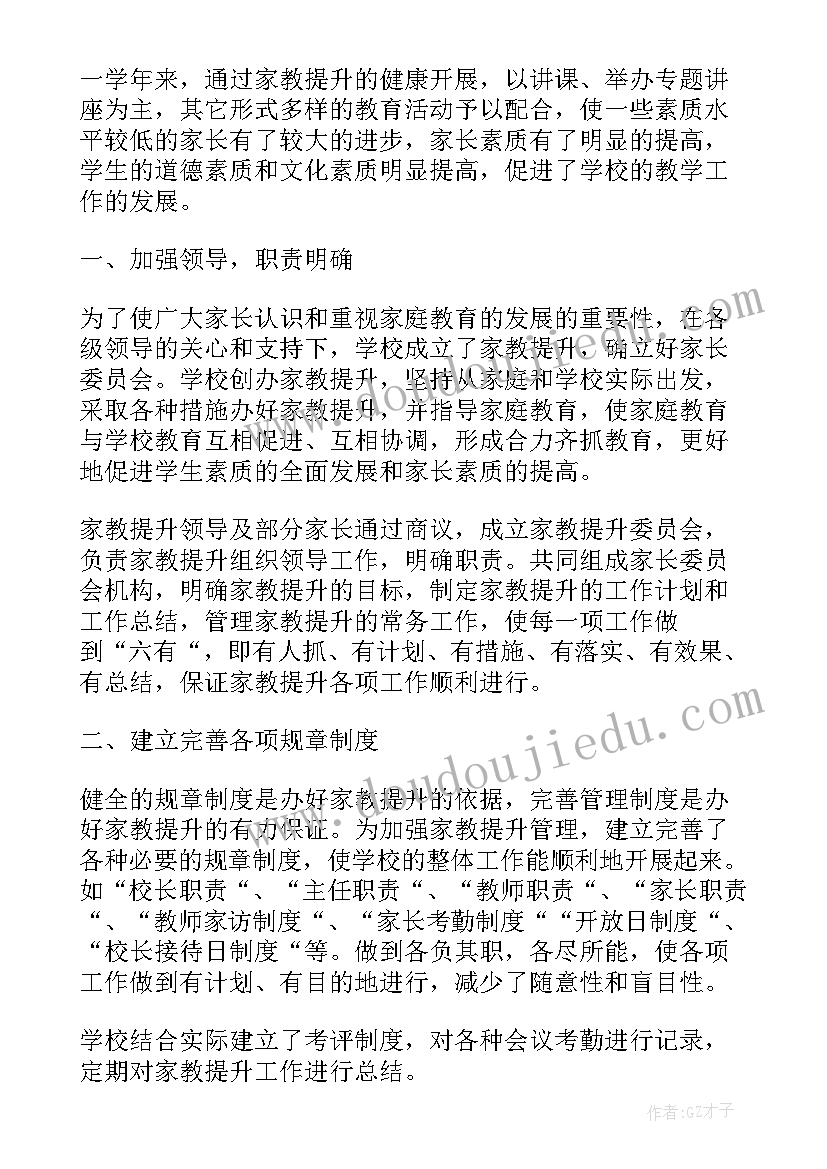 一学年来，通过家教提升的健康开展，以讲课、举办专题讲座为主，其它形式多样的教育活动予以配合，使一些素质水平较低的家长有了较大的进步，家长素质有了明显的提高，学生的道德素质和文化素质明显提高，促进了学校的教学工作的发展。

一、加强领导，职责明确

为了使广大家长认识和重视家庭教育的发展的重要性，在各级领导的关心和支持下，学校成立了家教提升，确立好家长委员会。学校创办家教提升，坚持从家庭和学校实际出发，采取各种措施办好家教提升，并指导家庭教育，使家庭教育与学校教育互相促进、互相协调，形成合力齐抓教育，更好地促进学生素质的全面发展和家长素质的提高。

家教提升领导及部分家长通过商议，成立家教提升委员会，负责家教提升组织领导工作，明确职责。共同组成家长委员会机构，明确家教提升的目标，制定家教提升的工作计划和工作总结，管理家教提升的常务工作，使每一项工作做到“六有“，即有人抓、有计划、有措施、有落实、有效果、有总结，保证家教提升各项工作顺利进行。

二、建立完善各项规章制度

健全的规章制度是办好家教提升的依据，完善管理制度是办好家教提升的有力保证。为加强家教提升管理，建立完善了各种必要的规章制度，使学校的整体工作能顺利地开展起来。如“校长职责“、“主任职责“、“教师职责“、“家长职责“、“教师家访制度“、“家长考勤制度““开放日制度“、“校长接待日制度“等。做到各负其职，各尽所能，使各项工作做到有计划、有目的地进行，减少了随意性和盲目性。

学校结合实际建立了考评制度，对各种会议考勤进行记录，定期对家教提升工作进行总结。

www.doudoujiedu.com

作者:GZ才子